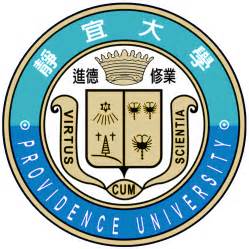 靜宜大學

進德 修業

VIRTUS CUM SCIENTIA

PROVIDENCE UNIVERSITY